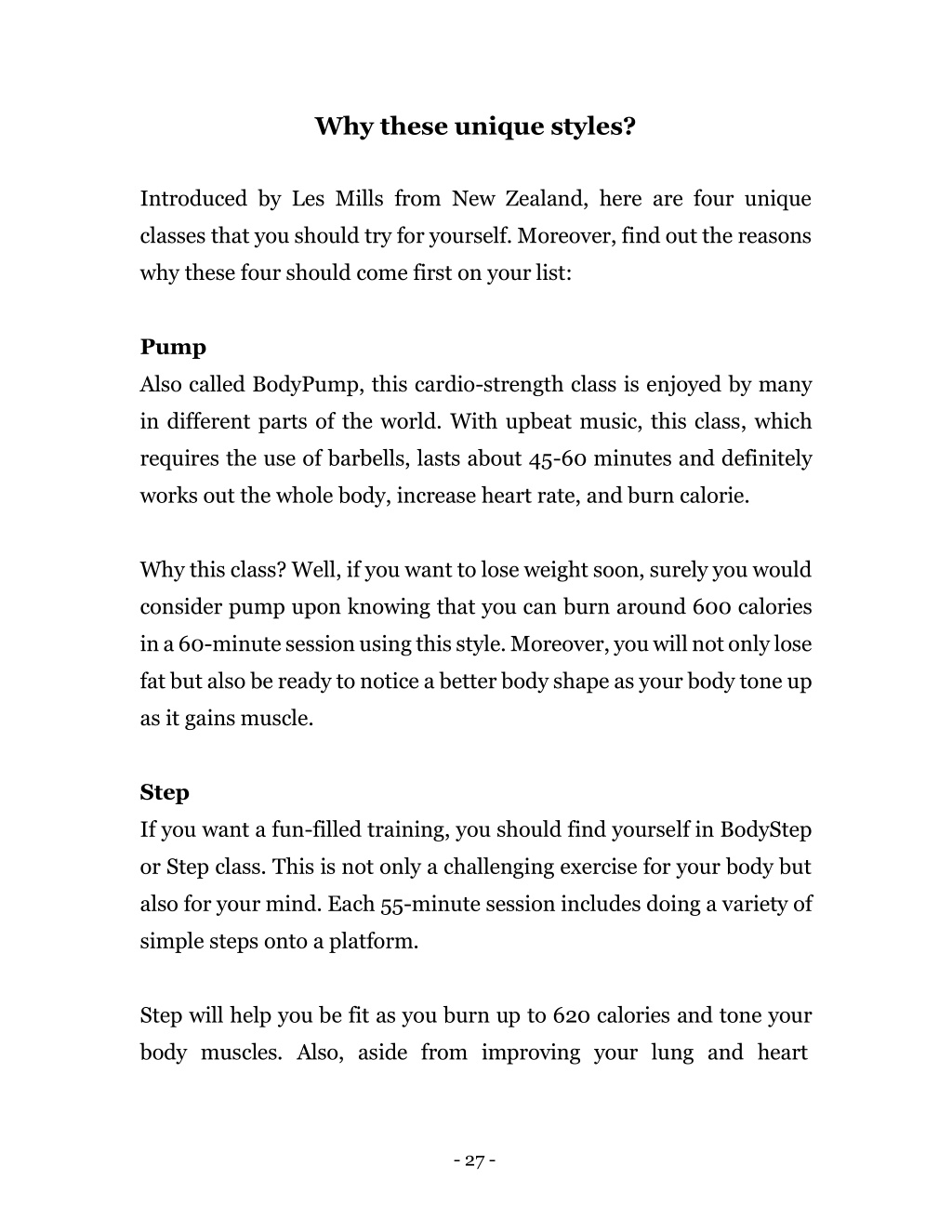 Why these unique styles?

Introduced by Les Mills from New Zealand, here are four unique classes that you should try for yourself. Moreover, find out the reasons why these four should come first on your list:

Pump
Also called BodyPump, this cardio-strength class is enjoyed by many in different parts of the world. With upbeat music, this class, which requires the use of barbells, lasts about 45-60 minutes and definitely works out the whole body, increase heart rate, and burn calorie.

Why this class? Well, if you want to lose weight soon, surely you would consider pump upon knowing that you can burn around 600 calories in a 60-minute session using this style. Moreover, you will not only lose fat but also be ready to notice a better body shape as your body tone up as it gains muscle.

Step
If you want a fun-filled training, you should find yourself in BodyStep or Step class. This is not only a challenging exercise for your body but also for your mind. Each 55-minute session includes doing a variety of simple steps onto a platform.

Step will help you be fit as you burn up to 620 calories and tone your body muscles. Also, aside from improving your lung and heart

- 27 -